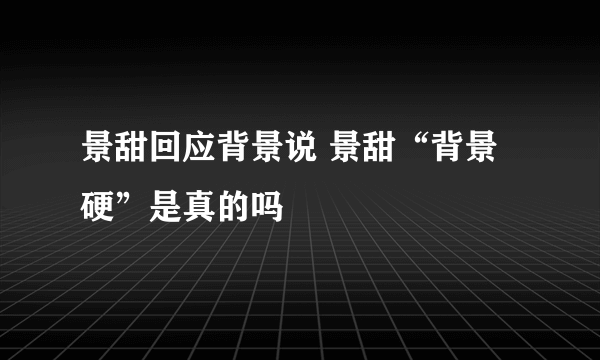 景甜回应背景说 景甜“背景硬”是真的吗